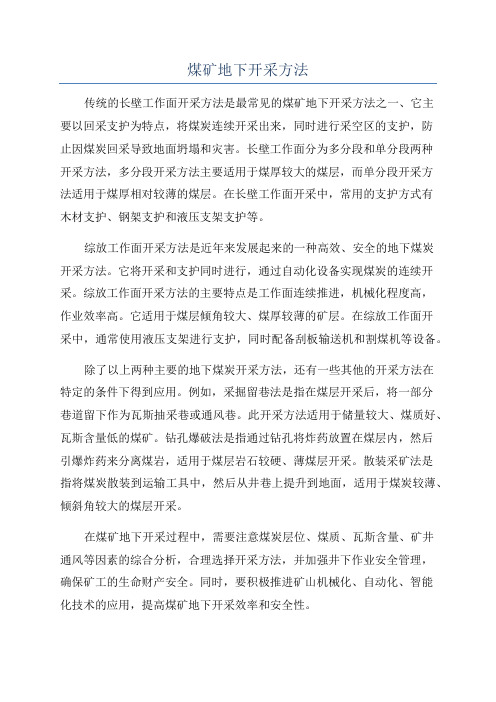 煤矿地下开采方法

传统的长壁工作面开采方法是最常见的煤矿地下开采方法之一、它主要以回采支护为特点，将煤炭连续开采出来，同时进行采空区的支护，防止因煤炭回采导致地面坍塌和灾害。长壁工作面分为多分段和单分段两种开采方法，多分段开采方法主要适用于煤厚较大的煤层，而单分段开采方法适用于煤厚相对较薄的煤层。在长壁工作面开采中，常用的支护方式有木材支护、钢架支护和液压支架支护等。

综放工作面开采方法是近年来发展起来的一种高效、安全的地下煤炭开采方法。它将开采和支护同时进行，通过自动化设备实现煤炭的连续开采。综放工作面开采方法的主要特点是工作面连续推进，机械化程度高，作业效率高。它适用于煤层倾角较大、煤厚较薄的矿层。在综放工作面开采中，通常使用液压支架进行支护，同时配备刮板输送机和割煤机等设备。

除了以上两种主要的地下煤炭开采方法，还有一些其他的开采方法在特定的条件下得到应用。例如，采掘留巷法是指在煤层开采后，将一部分巷道留下作为瓦斯抽采巷或通风巷。此开采方法适用于储量较大、煤质好、瓦斯含量低的煤矿。钻孔爆破法是指通过钻孔将炸药放置在煤层内，然后引爆炸药来分离煤岩，适用于煤层岩石较硬、薄煤层开采。散装采矿法是指将煤炭散装到运输工具中，然后从井巷上提升到地面，适用于煤炭较薄、倾斜角较大的煤层开采。

在煤矿地下开采过程中，需要注意煤炭层位、煤质、瓦斯含量、矿井通风等因素的综合分析，合理选择开采方法，并加强井下作业安全管理，确保矿工的生命财产安全。同时，要积极推进矿山机械化、自动化、智能化技术的应用，提高煤矿地下开采效率和安全性。